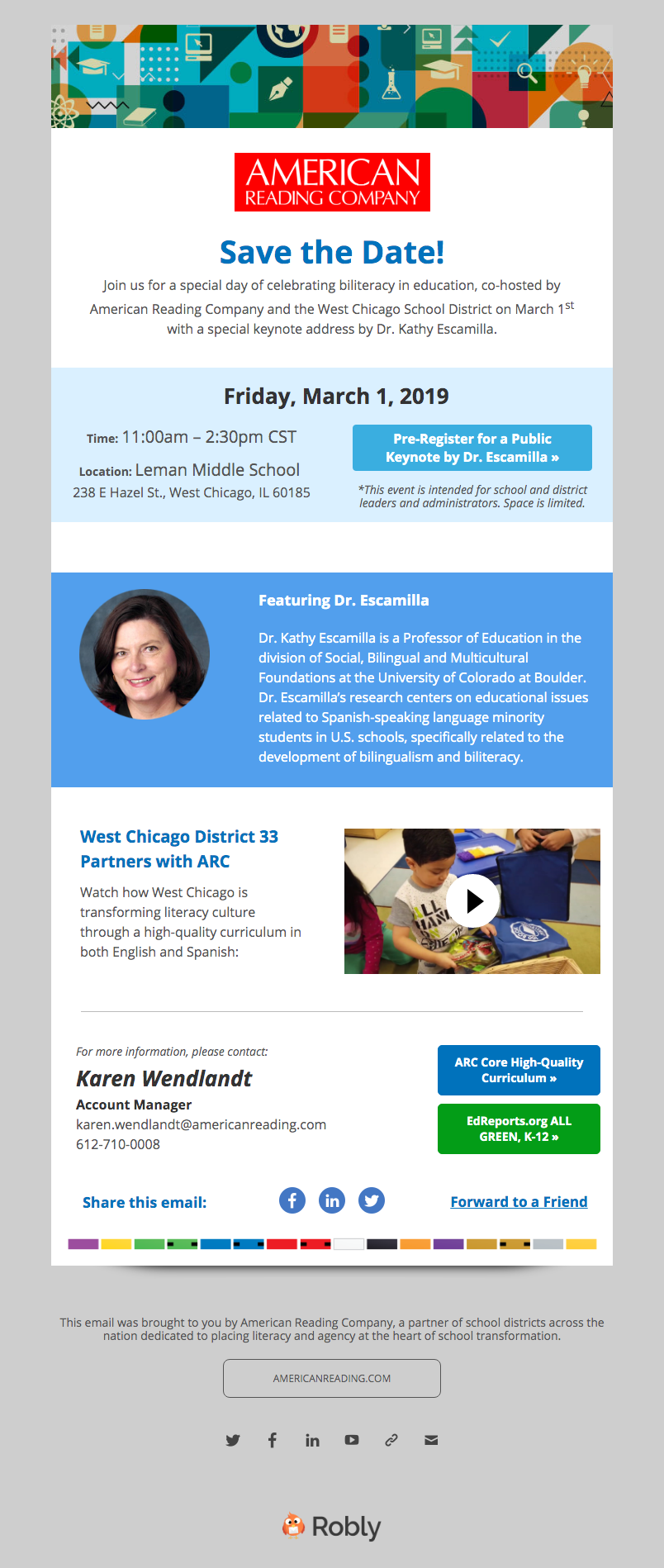 AMERICAN READING COMPANY

Save the Date!

Join us for a special day of celebrating biliteracy in education, co-hosted by American Reading Company and the West Chicago School District on March 1$^{st}$ with a special keynote address by Dr. Kathy Escamilla.

Friday, March 1, 2019

Time: 11:00am – 2:30pm CST

Location: Leman Middle School
238 E Hazel St., West Chicago, IL 60185

Pre-Register for a Public Keynote by Dr. Escamilla »

*This event is intended for school and district leaders and administrators. Space is limited.

Featuring Dr. Escamilla

Dr. Kathy Escamilla is a Professor of Education in the division of Social, Bilingual and Multicultural Foundations at the University of Colorado at Boulder. Dr. Escamilla's research centers on educational issues related to Spanish-speaking language minority students in U.S. schools, specifically related to the development of bilingualism and biliteracy.

West Chicago District 33 Partners with ARC

Watch how West Chicago is transforming literacy culture through a high-quality curriculum in both English and Spanish:

For more information, please contact:

Karen Wendlandt

Account Manager
karen.wendlandt@americanreading.com
612-710-0008

ARC Core High-Quality Curriculum »

EdReports.org ALL GREEN, K-12 »

Share this email:

Forward to a Friend

This email was brought to you by American Reading Company, a partner of school districts across the nation dedicated to placing literacy and agency at the heart of school transformation.

AMERICANREADING.COM

Robly